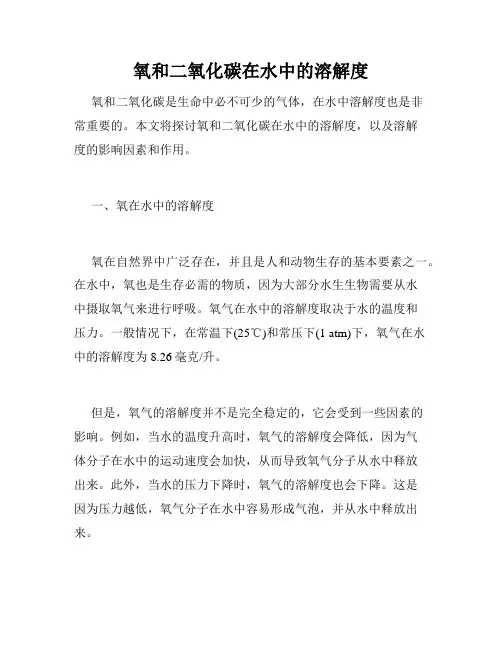 氧和二氧化碳在水中的溶解度

氧和二氧化碳是生命中必不可少的气体，在水中溶解度也是非常重要的。本文将探讨氧和二氧化碳在水中的溶解度，以及溶解度的影响因素和作用。

一、氧在水中的溶解度

氧在自然界中广泛存在，并且是人和动物生存的基本要素之一。在水中，氧也是生存必需的物质，因为大部分水生生物需要从水中摄取氧气来进行呼吸。氧气在水中的溶解度取决于水的温度和压力。一般情况下，在常温下(25℃)和常压下(1 atm)下，氧气在水中的溶解度为 8.26 毫克/升。

但是，氧气的溶解度并不是完全稳定的，它会受到一些因素的影响。例如，当水的温度升高时，氧气的溶解度会降低，因为气体分子在水中的运动速度会加快，从而导致氧气分子从水中释放出来。此外，当水的压力下降时，氧气的溶解度也会下降。这是因为压力越低，氧气分子在水中容易形成气泡，并从水中释放出来。